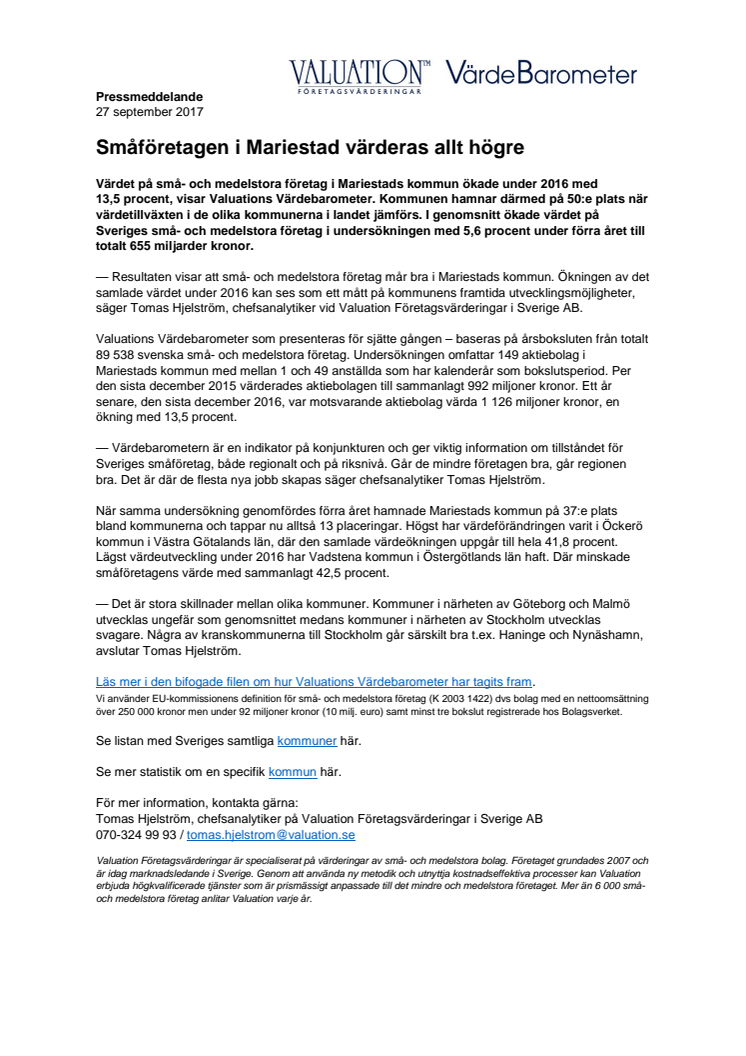 VALUATION™
FÖRETAGSVÄRDERINGAR
VärdeBarometer

Pressmeddelande
27 september 2017

Småföretagen i Mariestad värderas allt högre

Värdet på små- och medelstora företag i Mariestads kommun ökade under 2016 med 13,5 procent, visar Valuations Värdebarometer. Kommunen hamnar därmed på 50:e plats när värdetillväxten i de olika kommunerna i landet jämförs. I genomsnitt ökade värdet på Sveriges små- och medelstora företag i undersökningen med 5,6 procent under förra året till totalt 655 miljarder kronor.

— Resultaten visar att små- och medelstora företag mår bra i Mariestads kommun. Ökningen av det samlade värdet under 2016 kan ses som ett mått på kommunens framtida utvecklingsmöjligheter, säger Tomas Hjelström, chefsanalytiker vid Valuation Företagsvärderingar i Sverige AB.

Valuations Värdebarometer som presenteras för sjätte gången – baseras på årsboksluten från totalt 89 538 svenska små- och medelstora företag. Undersökningen omfattar 149 aktiebolag i Mariestads kommun med mellan 1 och 49 anställda som har kalenderår som bokslutsperiod. Per den sista december 2015 värderades aktiebolagen till sammanlagt 992 miljoner kronor. Ett år senare, den sista december 2016, var motsvarande aktiebolag värda 1 126 miljoner kronor, en ökning med 13,5 procent.

— Värdebarometern är en indikator på konjunkturen och ger viktig information om tillståndet för Sveriges småföretag, både regionalt och på riksnivå. Går de mindre företagen bra, går regionen bra. Det är där de flesta nya jobb skapas säger chefsanalytiker Tomas Hjelström.

När samma undersökning genomfördes förra året hamnade Mariestads kommun på 37:e plats bland kommunerna och tappar nu alltså 13 placeringar. Högst har värdeförändringen varit i Öckerö kommun i Västra Götalands län, där den samlade värdeökningen uppgår till hela 41,8 procent. Lägst värdeutveckling under 2016 har Vadstena kommun i Östergötlands län haft. Där minskade småföretagens värde med sammanlagt 42,5 procent.

— Det är stora skillnader mellan olika kommuner. Kommuner i närheten av Göteborg och Malmö utvecklas ungefär som genomsnittet medans kommuner i närheten av Stockholm utvecklas svagare. Några av kranskommunerna till Stockholm går särskilt bra t.ex. Haninge och Nynäshamn, avslutar Tomas Hjelström.

Läs mer i den bifogade filen om hur Valuations Värdebarometer har tagits fram.
Vi använder EU-kommissionens definition för små- och medelstora företag (K 2003 1422) dvs bolag med en nettoomsättning över 250 000 kronor men under 92 miljoner kronor (10 milj. euro) samt minst tre bokslut registrerade hos Bolagsverket.

Se listan med Sveriges samtliga kommuner här.

Se mer statistik om en specifik kommun här.

För mer information, kontakta gärna:
Tomas Hjelström, chefsanalytiker på Valuation Företagsvärderingar i Sverige AB
070-324 99 93 / tomas.hjelstrom@valuation.se

Valuation Företagsvärderingar är specialiserat på värderingar av små- och medelstora bolag. Företaget grundades 2007 och är idag marknadsledande i Sverige. Genom att använda ny metodik och utnyttja kostnadseffektiva processer kan Valuation erbjuda högkvalificerade tjänster som är prismässigt anpassade till det mindre och medelstora företaget. Mer än 6 000 små- och medelstora företag anlitar Valuation varje år.